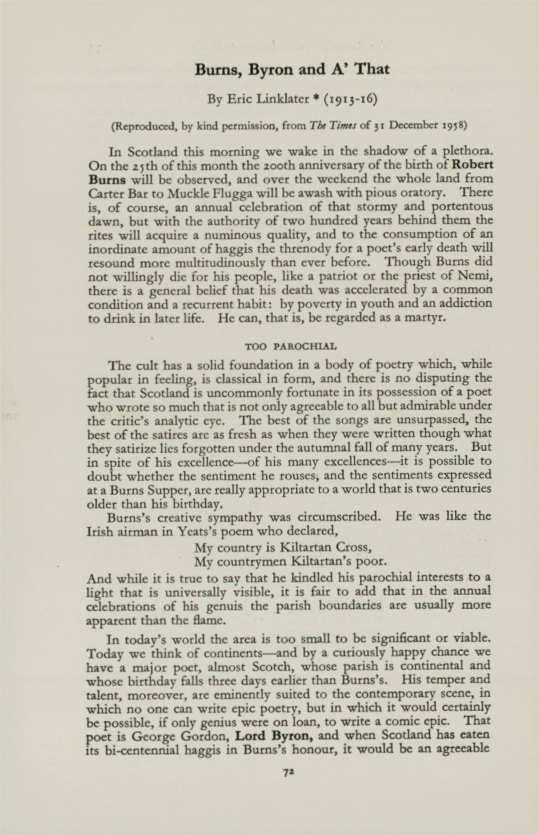 Burns, Byron and A' That

By Eric Linklater * (1913-16)

(Reproduced, by kind permission, from The Times of 31 December 1958)

In Scotland this morning we wake in the shadow of a plethora. On the 25th of this month the 200th anniversary of the birth of Robert Burns will be observed, and over the weekend the whole land from Carter Bar to Muckle Flugga will be awash with pious oratory. There is, of course, an annual celebration of that stormy and portentous dawn, but with the authority of two hundred years behind them the rites will acquire a numinous quality, and to the consumption of an inordinate amount of haggis the threnody for a poet's early death will resound more multitudinously than ever before. Though Burns did not willingly die for his people, like a patriot or the priest of Nemi, there is a general belief that his death was accelerated by a common condition and a recurrent habit: by poverty in youth and an addiction to drink in later life. He can, that is, be regarded as a martyr.

TOO PAROCHIAL

The cult has a solid foundation in a body of poetry which, while popular in feeling, is classical in form, and there is no disputing the fact that Scotland is uncommonly fortunate in its possession of a poet who wrote so much that is not only agreeable to all but admirable under the critic's analytic eye. The best of the songs are unsurpassed, the best of the satires are as fresh as when they were written though what they satirize lies forgotten under the autumnal fall of many years. But in spite of his excellence—of his many excellences—it is possible to doubt whether the sentiment he rouses, and the sentiments expressed at a Burns Supper, are really appropriate to a world that is two centuries older than his birthday.

Burns's creative sympathy was circumscribed. He was like the Irish airman in Yeats's poem who declared,

My country is Kiltartan Cross,
My countrymen Kiltartan's poor.

And while it is true to say that he kindled his parochial interests to a light that is universally visible, it is fair to add that in the annual celebrations of his genuis the parish boundaries are usually more apparent than the flame.

In today's world the area is too small to be significant or viable. Today we think of continents—and by a curiously happy chance we have a major poet, almost Scotch, whose parish is continental and whose birthday falls three days earlier than Burns's. His temper and talent, moreover, are eminently suited to the contemporary scene, in which no one can write epic poetry, but in which it would certainly be possible, if only genius were on loan, to write a comic epic. That poet is George Gordon, Lord Byron, and when Scotland has eaten its bi-centennial haggis in Burns's honour, it would be an agreeable

72